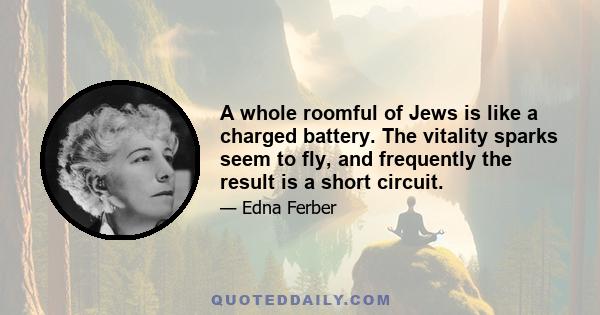 A whole roomful of Jews is like a charged battery. The vitality sparks seem to fly, and frequently the result is a short circuit.

— Edna Ferber

QUOTEDDAILY.COM